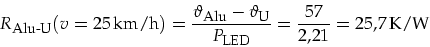 $R_{\text{Alu-U}}(v = 25\,\text{km/h}) = \frac{\vartheta_{\text{Alu}} - \vartheta_{\text{U}}}{P_{\text{LED}}} = \frac{57}{2{,}21} = 25{,}7\,\text{K/W}$